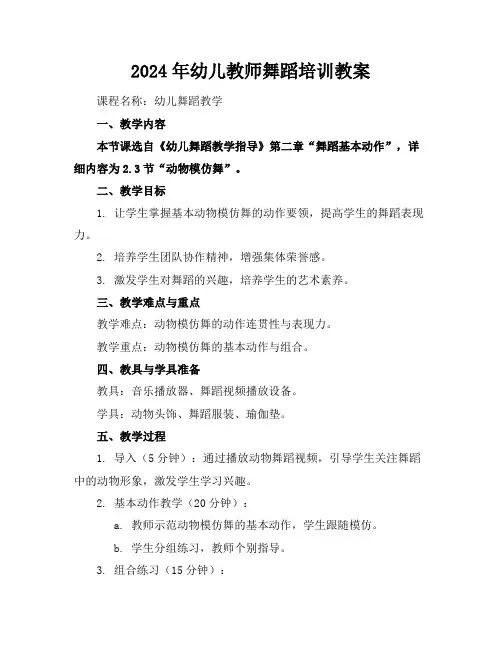 2024年幼儿教师舞蹈培训教案

课程名称：幼儿舞蹈教学

一、教学内容

本节课选自《幼儿舞蹈教学指导》第二章“舞蹈基本动作”，详细内容为2.3节“动物模仿舞”。

二、教学目标

1. 让学生掌握基本动物模仿舞的动作要领，提高学生的舞蹈表现力。

2. 培养学生团队协作精神，增强集体荣誉感。

3. 激发学生对舞蹈的兴趣，培养学生的艺术素养。

三、教学难点与重点

教学难点：动物模仿舞的动作连贯性与表现力。

教学重点：动物模仿舞的基本动作与组合。

四、教具与学具准备

教具：音乐播放器、舞蹈视频播放设备。

学具：动物头饰、舞蹈服装、瑜伽垫。

五、教学过程

1. 导入（5分钟）：通过播放动物舞蹈视频，引导学生关注舞蹈中的动物形象，激发学生学习兴趣。

2. 基本动作教学（20分钟）：

a. 教师示范动物模仿舞的基本动作，学生跟随模仿。

b. 学生分组练习，教师个别指导。

3. 组合练习（15分钟）：